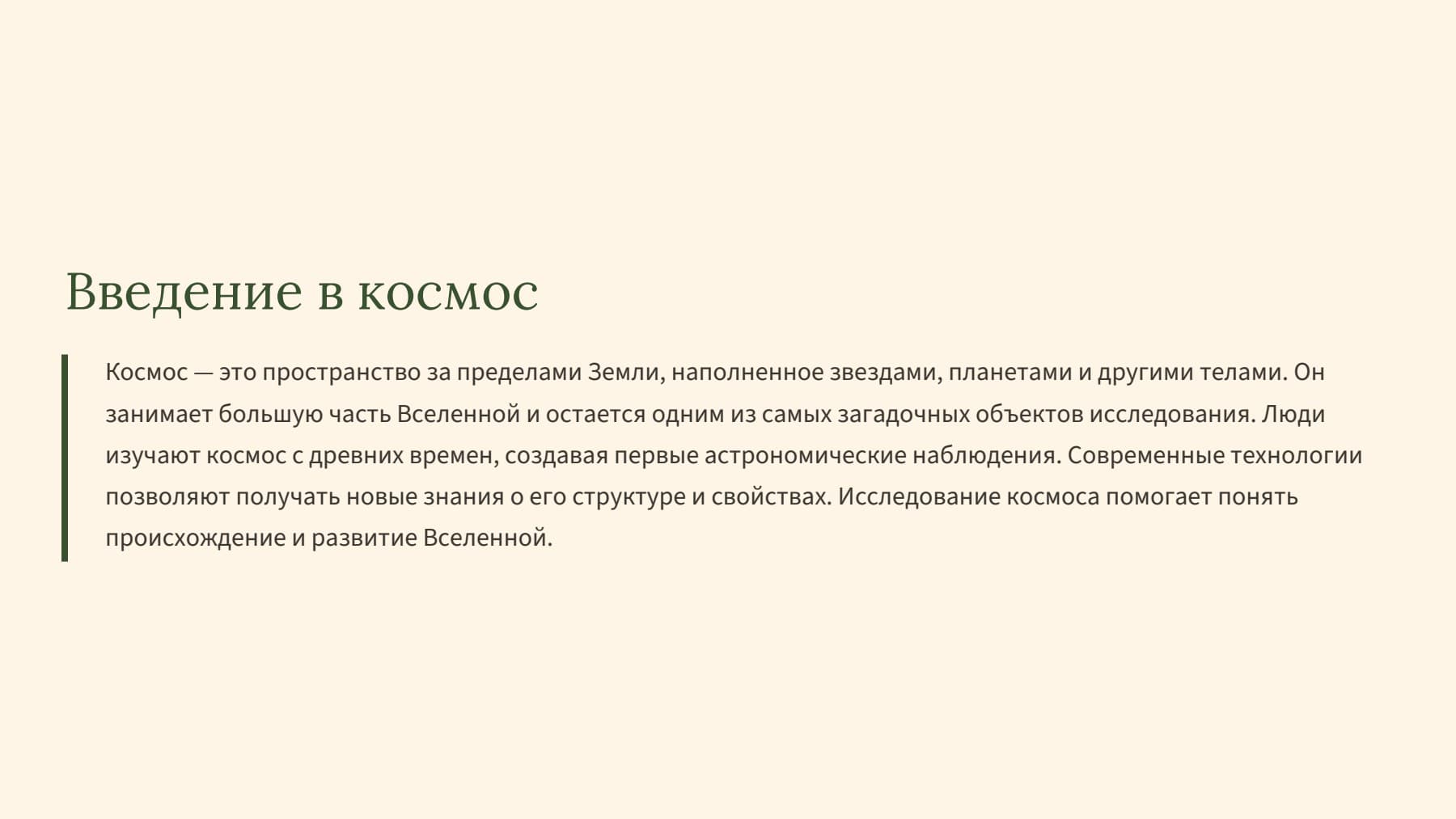 Введение в космос

Космос — это пространство за пределами Земли, наполненное звездами, планетами и другими телами. Он занимает большую часть Вселенной и остается одним из самых загадочных объектов исследования. Люди изучают космос с древних времен, создавая первые астрономические наблюдения. Современные технологии позволяют получать новые знания о его структуре и свойствах. Исследование космоса помогает понять происхождение и развитие Вселенной.